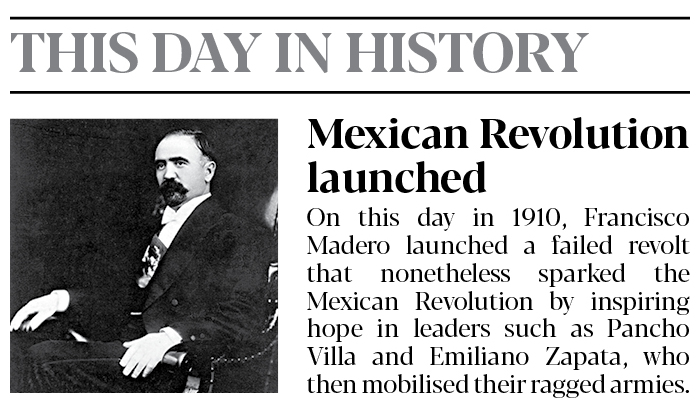 THIS DAY IN HISTORY

Mexican Revolution launched

On this day in 1910, Francisco Madero launched a failed revolt that nonetheless sparked the Mexican Revolution by inspiring hope in leaders such as Pancho Villa and Emiliano Zapata, who then mobilised their ragged armies.